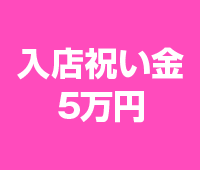 入店祝い金
5万円